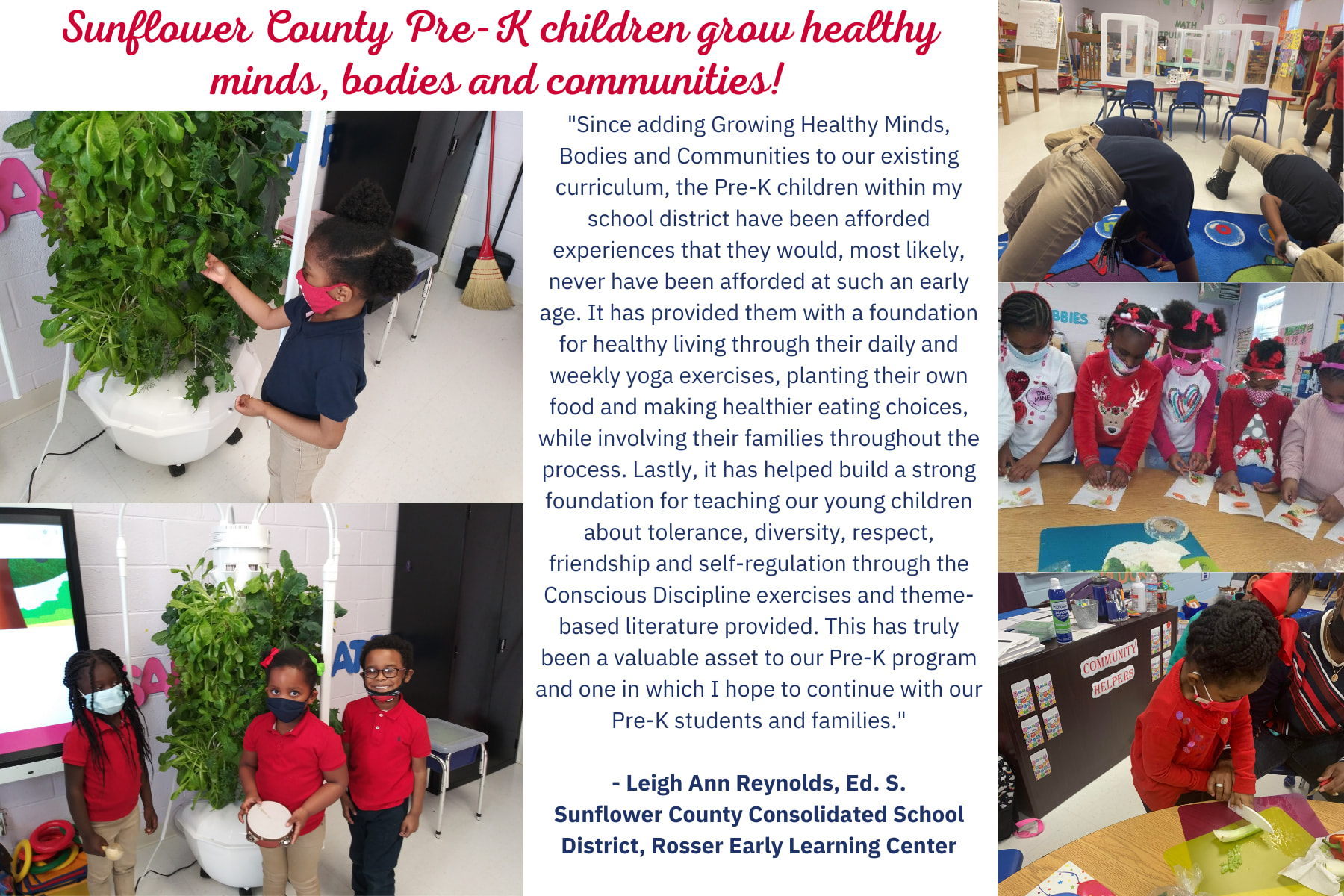 Sunflower County Pre-K children grow healthy minds, bodies and communities!

"Since adding Growing Healthy Minds, Bodies and Communities to our existing curriculum, the Pre-K children within my school district have been afforded experiences that they would, most likely, never have been afforded at such an early age. It has provided them with a foundation for healthy living through their daily and weekly yoga exercises, planting their own food and making healthier eating choices, while involving their families throughout the process. Lastly, it has helped build a strong foundation for teaching our young children about tolerance, diversity, respect, friendship and self-regulation through the Conscious Discipline exercises and theme-based literature provided. This has truly been a valuable asset to our Pre-K program and one in which I hope to continue with our Pre-K students and families."

- Leigh Ann Reynolds, Ed. S.
Sunflower County Consolidated School District, Rosser Early Learning Center

MATH

BBIES

BE MINE

COMMUNITY HELPERS